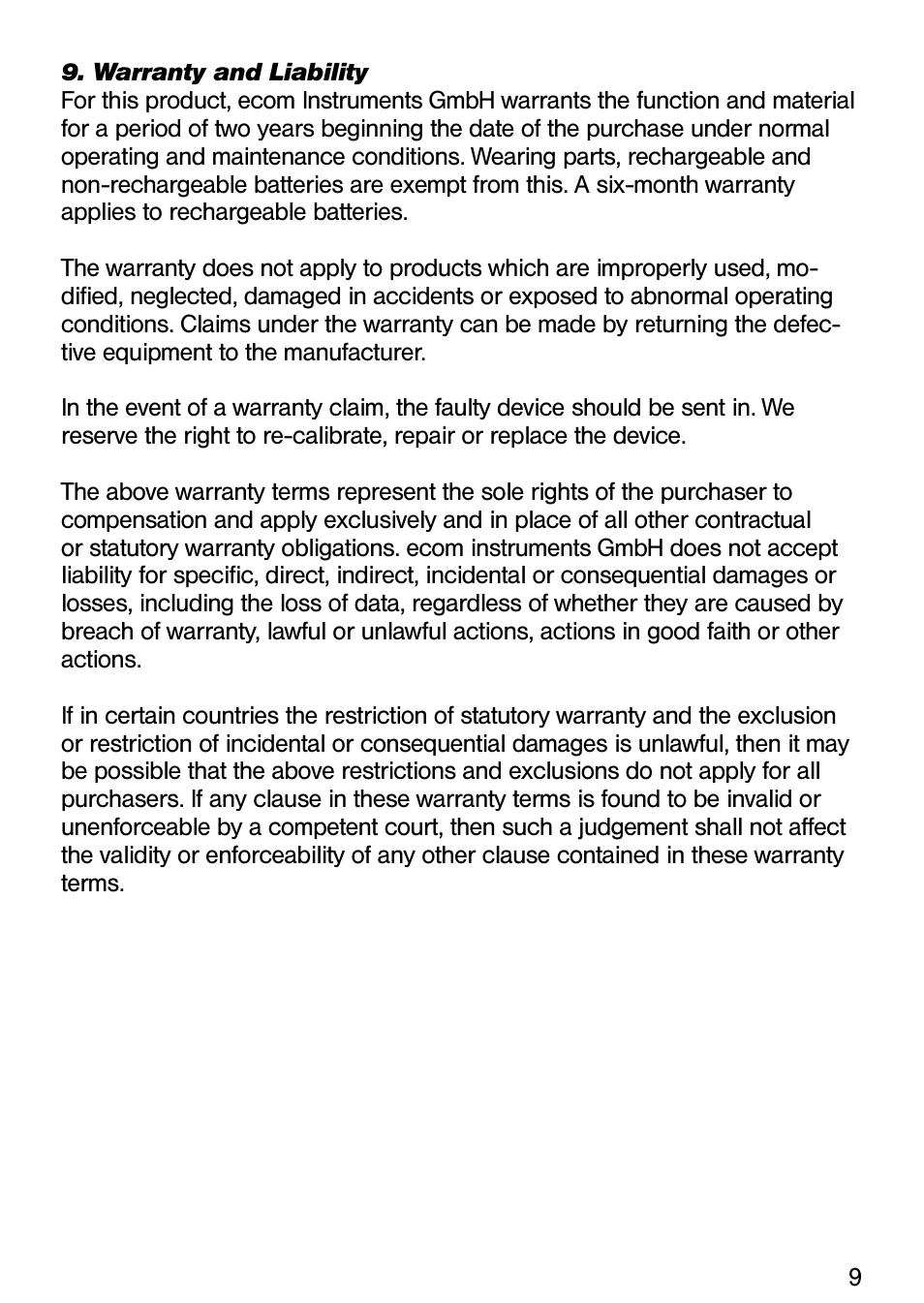 9. Warranty and Liability
For this product, ecom Instruments GmbH warrants the function and material for a period of two years beginning the date of the purchase under normal operating and maintenance conditions. Wearing parts, rechargeable and non-rechargeable batteries are exempt from this. A six-month warranty applies to rechargeable batteries.

The warranty does not apply to products which are improperly used, modified, neglected, damaged in accidents or exposed to abnormal operating conditions. Claims under the warranty can be made by returning the defective equipment to the manufacturer.

In the event of a warranty claim, the faulty device should be sent in. We reserve the right to re-calibrate, repair or replace the device.

The above warranty terms represent the sole rights of the purchaser to compensation and apply exclusively and in place of all other contractual or statutory warranty obligations. ecom instruments GmbH does not accept liability for specific, direct, indirect, incidental or consequential damages or losses, including the loss of data, regardless of whether they are caused by breach of warranty, lawful or unlawful actions, actions in good faith or other actions.

If in certain countries the restriction of statutory warranty and the exclusion or restriction of incidental or consequential damages is unlawful, then it may be possible that the above restrictions and exclusions do not apply for all purchasers. If any clause in these warranty terms is found to be invalid or unenforceable by a competent court, then such a judgement shall not affect the validity or enforceability of any other clause contained in these warranty terms.

9